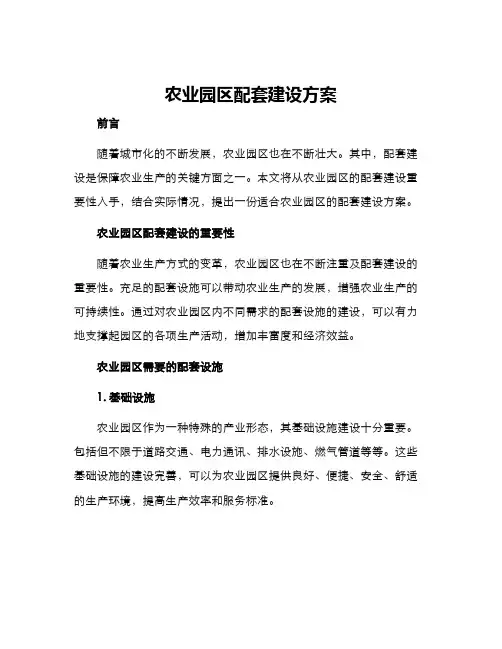 农业园区配套建设方案

前言

随着城市化的不断发展，农业园区也在不断壮大。其中，配套建设是保障农业生产的关键方面之一。本文将从农业园区的配套建设重要性入手，结合实际情况，提出一份适合农业园区的配套建设方案。

农业园区配套建设的重要性

随着农业生产方式的变革，农业园区也在不断注重及配套建设的重要性。充足的配套设施可以带动农业生产的发展，增强农业生产的可持续性。通过对农业园区内不同需求的配套设施的建设，可以有力地支撑起园区的各项生产活动，增加丰富度和经济效益。

农业园区需要的配套设施

1. 基础设施

农业园区作为一种特殊的产业形态，其基础设施建设十分重要。包括但不限于道路交通、电力通讯、排水设施、燃气管道等等。这些基础设施的建设完善，可以为农业园区提供良好、便捷、安全、舒适的生产环境，提高生产效率和服务标准。